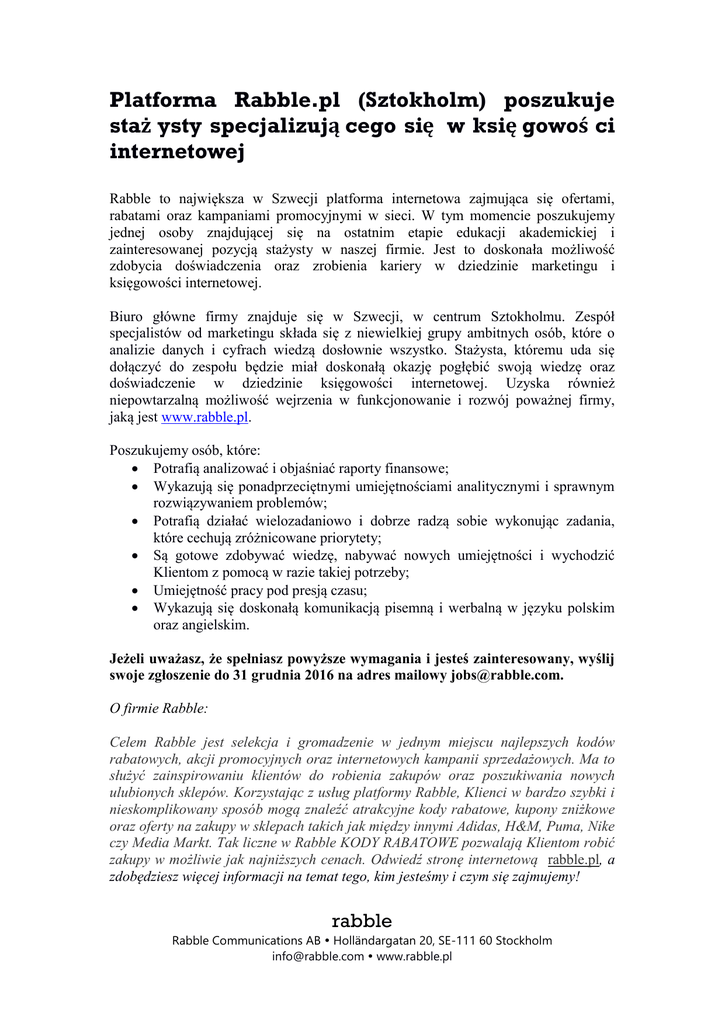 Platforma Rabble.pl (Sztokholm) poszukuje staż ysty specjalizują cego się w księ gowoś ci internetowej

Rabble to największa w Szwecji platforma internetowa zajmująca się ofertami, rabatami oraz kampaniami promocyjnymi w sieci. W tym momencie poszukujemy jednej osoby znajdującej się na ostatnim etapie edukacji akademickiej i zainteresowanej pozycją stażysty w naszej firmie. Jest to doskonała możliwość zdobycia doświadczenia oraz zrobienia kariery w dziedzinie marketingu i księgowości internetowej.

Biuro główne firmy znajduje się w Szwecji, w centrum Sztokholmu. Zespół specjalistów od marketingu składa się z niewielkiej grupy ambitnych osób, które o analizie danych i cyfrach wiedzą dosłownie wszystko. Stażysta, któremu uda się dołączyć do zespołu będzie miał doskonałą okazję pogłębić swoją wiedzę oraz doświadczenie w dziedzinie księgowości internetowej. Uzyska również niepowtarzalną możliwość wejrzenia w funkcjonowanie i rozwój poważnej firmy, jaką jest www.rabble.pl.

Poszukujemy osób, które:
• Potrafią analizować i objaśniać raporty finansowe;
• Wykazują się ponadprzeciętnymi umiejętnościami analitycznymi i sprawnym rozwiązywaniem problemów;
• Potrafią działać wielozadaniowo i dobrze radzą sobie wykonując zadania, które cechują zróżnicowane priorytety;
• Są gotowe zdobywać wiedzę, nabywać nowych umiejętności i wychodzić Klientom z pomocą w razie takiej potrzeby;
• Umiejętność pracy pod presją czasu;
• Wykazują się doskonałą komunikacją pisemną i werbalną w języku polskim oraz angielskim.

Jeżeli uważasz, że spełniasz powyższe wymagania i jesteś zainteresowany, wyślij swoje zgłoszenie do 31 grudnia 2016 na adres mailowy jobs@rabble.com.

O firmie Rabble:

Celem Rabble jest selekcja i gromadzenie w jednym miejscu najlepszych kodów rabatowych, akcji promocyjnych oraz internetowych kampanii sprzedażowych. Ma to służyć zainspirowaniu klientów do robienia zakupów oraz poszukiwania nowych ulubionych sklepów. Korzystając z usług platformy Rabble, Klienci w bardzo szybki i nieskomplikowany sposób mogą znaleźć atrakcyjne kody rabatowe, kupony zniżkowe oraz oferty na zakupy w sklepach takich jak między innymi Adidas, H&M, Puma, Nike czy Media Markt. Tak liczne w Rabble KODY RABATOWE pozwalają Klientom robić zakupy w możliwie jak najniższych cenach. Odwiedź stronę internetową rabble.pl, a zdobędziesz więcej informacji na temat tego, kim jesteśmy i czym się zajmujemy!

rabble
Rabble Communications AB • Holländargatan 20, SE-111 60 Stockholm
info@rabble.com • www.rabble.pl